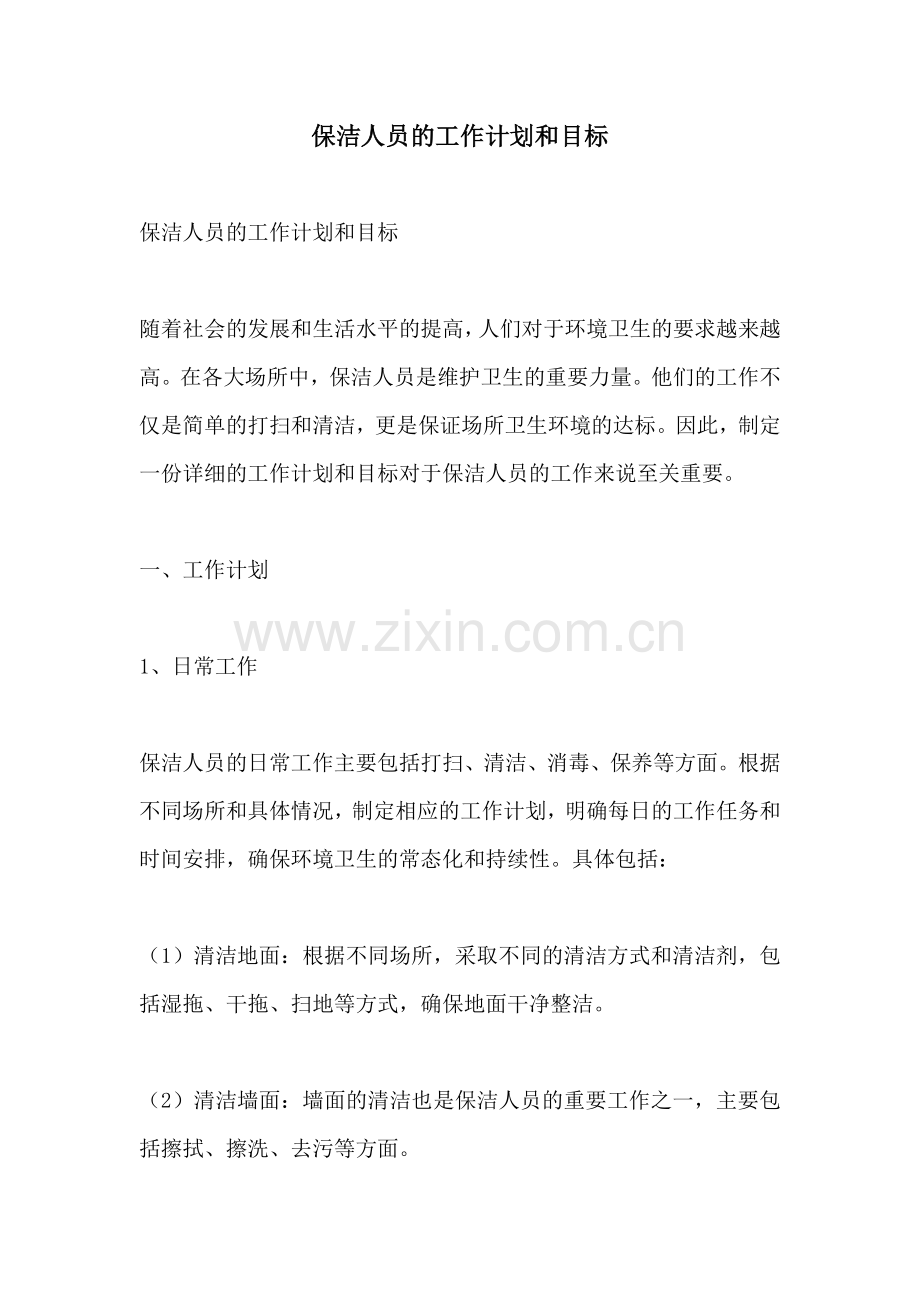 保洁人员的工作计划和目标

保洁人员的工作计划和目标

随着社会的发展和生活水平的提高，人们对于环境卫生的要求越来越高。在各大场所中，保洁人员是维护卫生的重要力量。他们的工作不仅是简单的打扫和清洁，更是保证场所卫生环境的达标。因此，制定一份详细的工作计划和目标对于保洁人员的工作来说至关重要。

一、工作计划

www.zixin.com.cn

1、日常工作

保洁人员的日常工作主要包括打扫、清洁、消毒、保养等方面。根据不同场所和具体情况，制定相应的工作计划，明确每日的工作任务和时间安排，确保环境卫生的常态化和持续性。具体包括：

（1）清洁地面：根据不同场所，采取不同的清洁方式和清洁剂，包括湿拖、干拖、扫地等方式，确保地面干净整洁。

（2）清洁墙面：墙面的清洁也是保洁人员的重要工作之一，主要包括擦拭、擦洗、去污等方面。